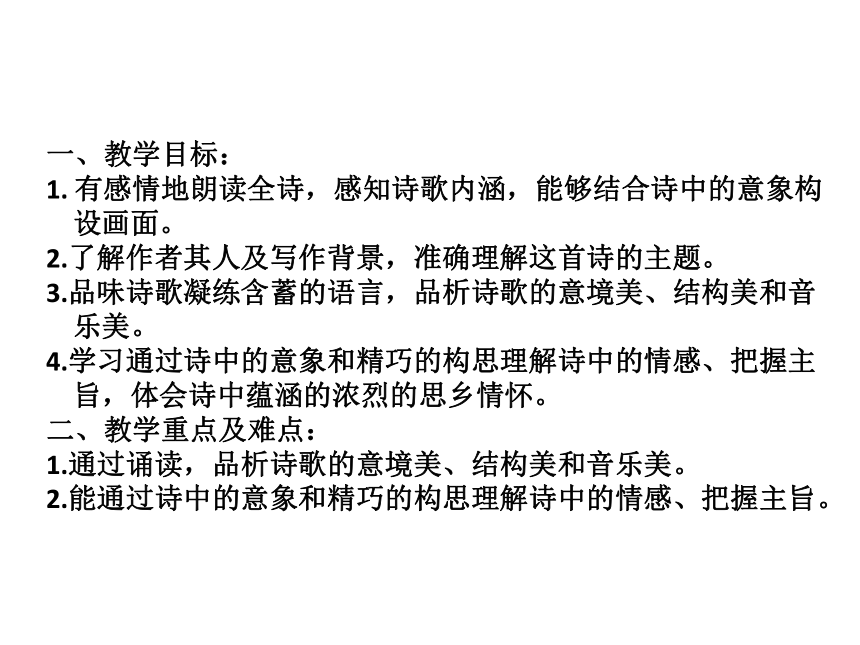 一、教学目标：
1. 有感情地朗读全诗，感知诗歌内涵，能够结合诗中的意象构设画面。
2.了解作者其人及写作背景，准确理解这首诗的主题。
3.品味诗歌凝练含蓄的语言，品析诗歌的意境美、结构美和音乐美。
4.学习通过诗中的意象和精巧的构思理解诗中的情感、把握主旨，体会诗中蕴涵的浓烈的思乡情怀。
二、教学重点及难点：
1.通过诵读，品析诗歌的意境美、结构美和音乐美。
2.能通过诗中的意象和精巧的构思理解诗中的情感、把握主旨。